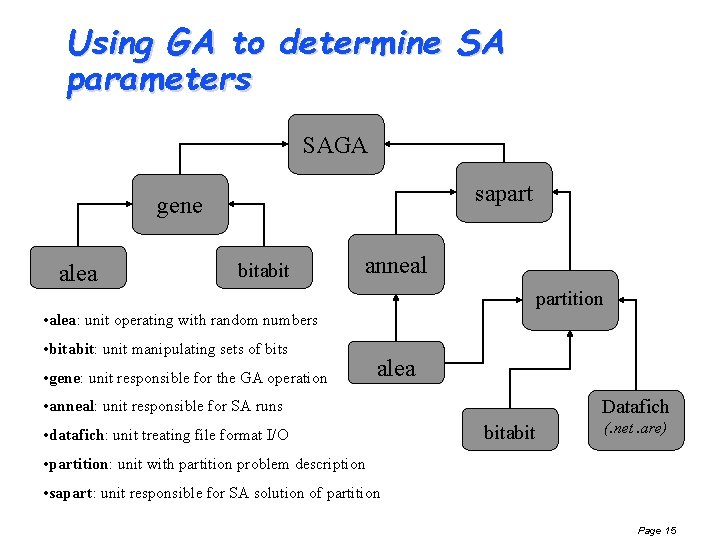 Using GA to determine SA parameters

SAGA

gene

sapart

alea

bitabit

anneal

partition

alea

bitabit

Datafich
(.net .are)

•alea: unit operating with random numbers

•bitabit: unit manipulating sets of bits

•gene: unit responsible for the GA operation

•anneal: unit responsible for SA runs

•datafich: unit treating file format I/O

•partition: unit with partition problem description

•sapart: unit responsible for SA solution of partition

Page 15